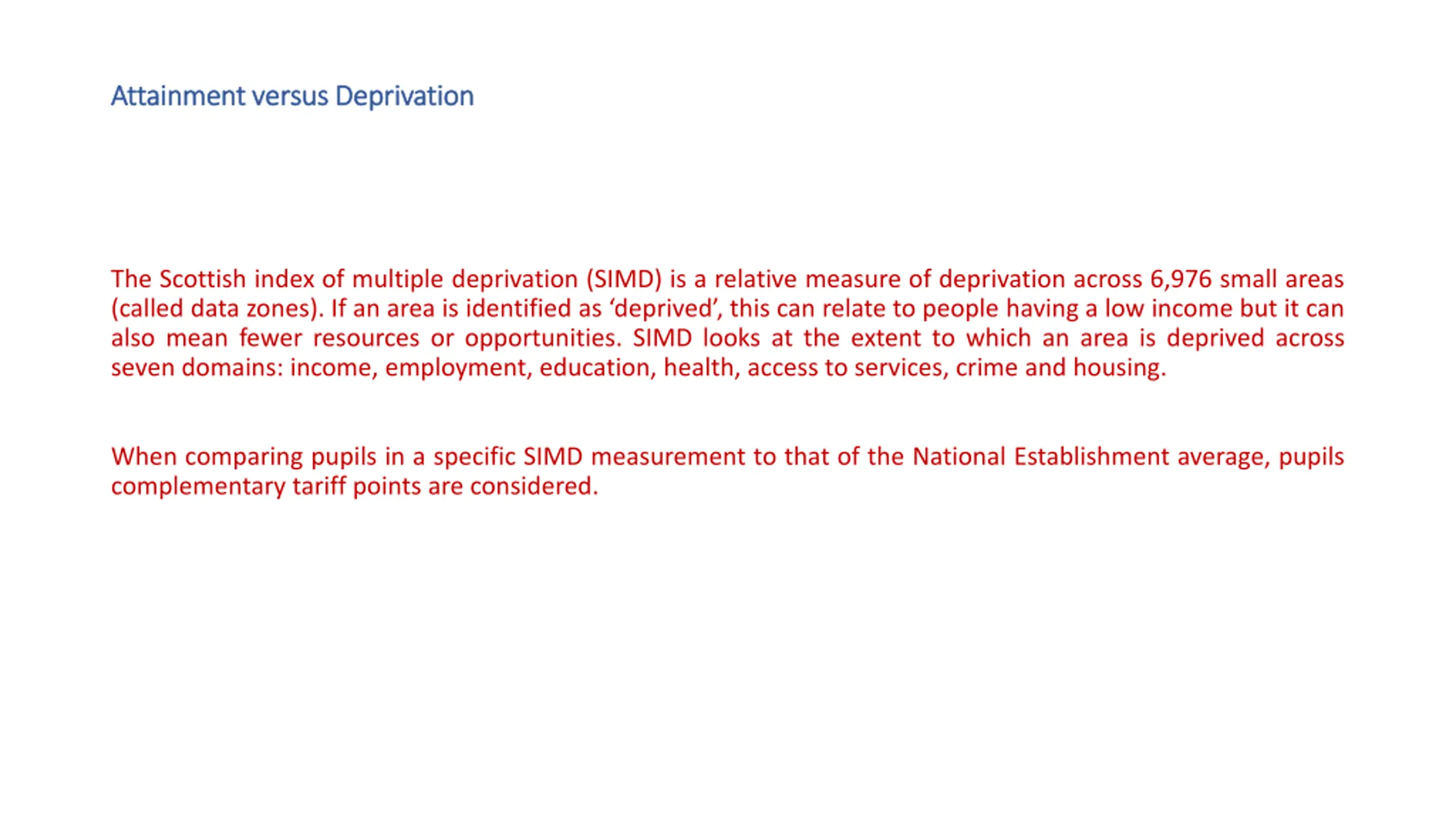 Attainment versus Deprivation

The Scottish index of multiple deprivation (SIMD) is a relative measure of deprivation across 6,976 small areas (called data zones). If an area is identified as ‘deprived’, this can relate to people having a low income but it can also mean fewer resources or opportunities. SIMD looks at the extent to which an area is deprived across seven domains: income, employment, education, health, access to services, crime and housing.

When comparing pupils in a specific SIMD measurement to that of the National Establishment average, pupils complementary tariff points are considered.